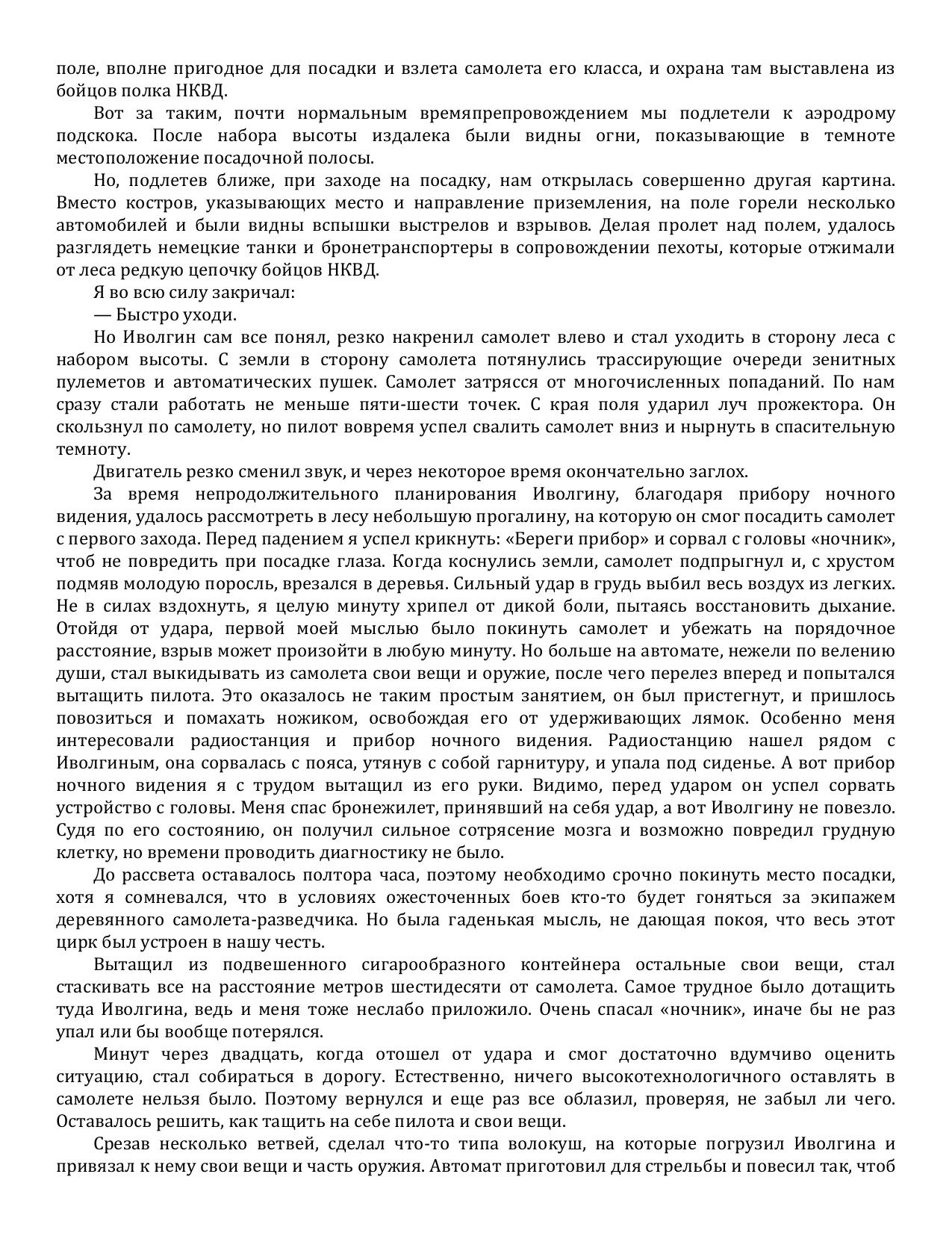 поле, вполне пригодное для посадки и взлета самолета его класса, и охрана там выставлена из бойцов полка НКВД.

Вот за таким, почти нормальным времяпрепровождением мы подлетели к аэродрому подскока. После набора высоты издалека были видны огни, показывающие в темноте местоположение посадочной полосы.

Но, подлетев ближе, при заходе на посадку, нам открылась совершенно другая картина. Вместо костров, указывающих место и направление приземления, на поле горели несколько автомобилей и были видны вспышки выстрелов и взрывов. Делая пролет над полем, удалось разглядеть немецкие танки и бронетранспортеры в сопровождении пехоты, которые отжимали от леса редкую цепочку бойцов НКВД.

Я во всю силу закричал:

— Быстро уходи.

Но Иволгин сам все понял, резко накренил самолет влево и стал уходить в сторону леса с набором высоты. С земли в сторону самолета потянулись трассирующие очереди зенитных пулеметов и автоматических пушек. Самолет затрясся от многочисленных попаданий. По нам сразу стали работать не меньше пяти-шести точек. С края поля ударил луч прожектора. Он скользнул по самолету, но пилот вовремя успел свалить самолет вниз и нырнуть в спасительную темноту.

Двигатель резко сменил звук, и через некоторое время окончательно заглох.

За время непродолжительного планирования Иволгину, благодаря прибору ночного видения, удалось рассмотреть в лесу небольшую прогалину, на которую он смог посадить самолет с первого захода. Перед падением я успел крикнуть: «Береги прибор» и сорвал с головы «ночник», чтоб не повредить при посадке глаза. Когда коснулись земли, самолет подпрыгнул и, с хрустом подмяв молодую поросль, врезался в деревья. Сильный удар в грудь выбил весь воздух из легких. Не в силах вздохнуть, я целую минуту хрипел от дикой боли, пытаясь восстановить дыхание. Отойдя от удара, первой моей мыслью было покинуть самолет и убежать на порядочное расстояние, взрыв может произойти в любую минуту. Но больше на автомате, нежели по велению души, стал выкидывать из самолета свои вещи и оружие, после чего перелез вперед и попытался вытащить пилота. Это оказалось не таким простым занятием, он был пристегнут, и пришлось повозиться и помахать ножиком, освобождая его от удерживающих лямок. Особенно меня интересовали радиостанция и прибор ночного видения. Радиостанцию нашел рядом с Иволгиным, она сорвалась с пояса, утянув с собой гарнитуру, и упала под сиденье. А вот прибор ночного видения я с трудом вытащил из его руки. Видимо, перед ударом он успел сорвать устройство с головы. Меня спас бронежилет, принявший на себя удар, а вот Иволгину не повезло. Судя по его состоянию, он получил сильное сотрясение мозга и возможно повредил грудную клетку, но времени проводить диагностику не было.

До рассвета оставалось полтора часа, поэтому необходимо срочно покинуть место посадки, хотя я сомневался, что в условиях ожесточенных боев кто-то будет гоняться за экипажем деревянного самолета-разведчика. Но была гаденькая мысль, не дающая покоя, что весь этот цирк был устроен в нашу честь.

Вытащил из подвешенного сигарообразного контейнера остальные свои вещи, стал стаскивать все на расстояние метров шестидесяти от самолета. Самое трудное было дотащить туда Иволгина, ведь и меня тоже неслабо приложило. Очень спасал «ночник», иначе бы не раз упал или бы вообще потерялся.

Минут через двадцать, когда отошел от удара и смог достаточно вдумчиво оценить ситуацию, стал собираться в дорогу. Естественно, ничего высокотехнологичного оставлять в самолете нельзя было. Поэтому вернулся и еще раз все облазил, проверяя, не забыл ли чего. Оставалось решить, как тащить на себе пилота и свои вещи.

Срезав несколько ветвей, сделал что-то типа волокуш, на которые погрузил Иволгина и привязал к нему свои вещи и часть оружия. Автомат приготовил для стрельбы и повесил так, чтоб